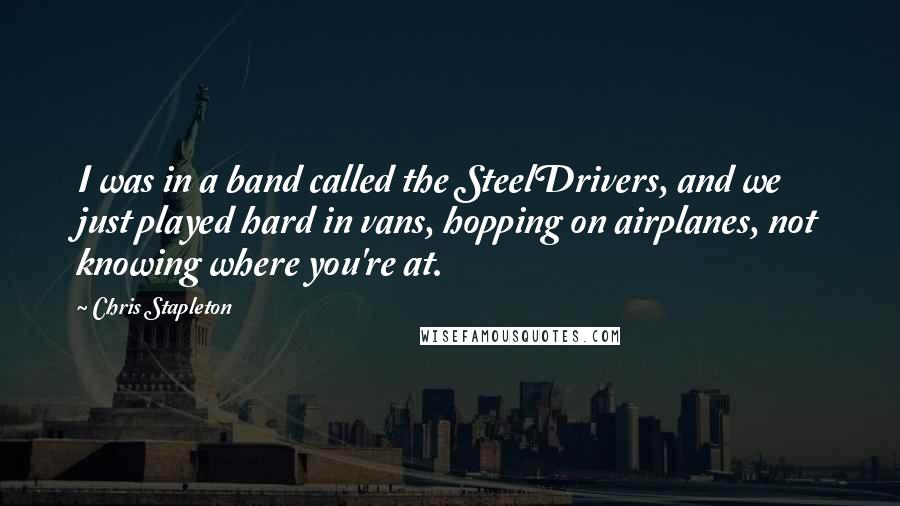 I was in a band called the SteelDrivers, and we just played hard in vans, hopping on airplanes, not knowing where you're at.

~ Chris Stapleton

WISEFAMOUSQUOTES.COM